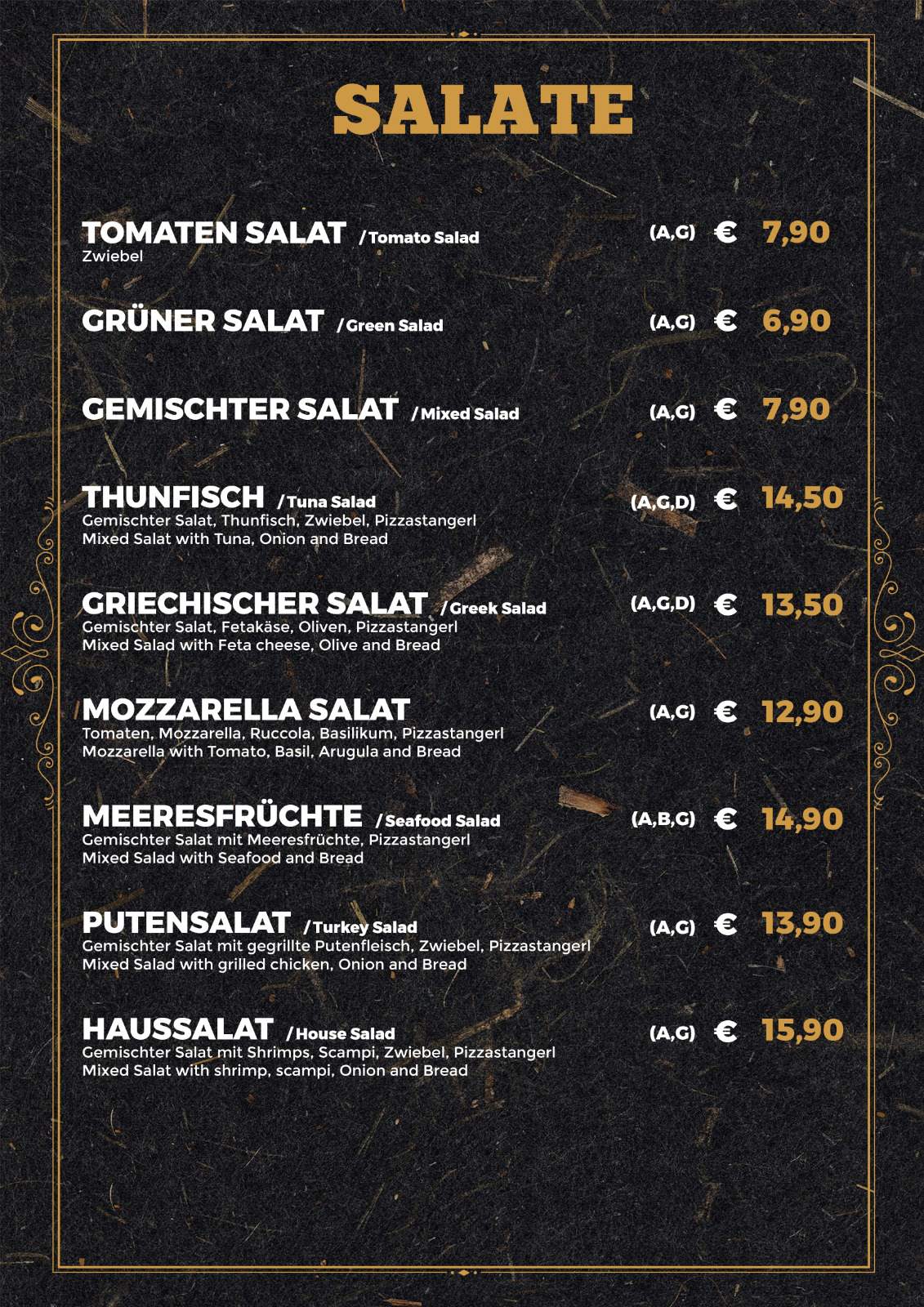 SALATE

TOMATEN SALAT / Tomato Salad (A,G) € 7,90
Zwiebel

GRÜNER SALAT / Green Salad (A,G) € 6,90

GEMISCHTER SALAT / Mixed Salad (A,G) € 7,90

THUNFISCH / Tuna Salad (A,G,D) € 14,50
Gemischter Salat, Thunfisch, Zwiebel, Pizzastangerl
Mixed Salat with Tuna, Onion and Bread

GRIECHISCHER SALAT / Greek Salad (A,G,D) € 13,50
Gemischter Salat, Fetakäse, Oliven, Pizzastangerl
Mixed Salad with Feta cheese, Olive and Bread

MOZZARELLA SALAT (A,G) € 12,90
Tomaten, Mozzarella, Ruccola, Basilikum, Pizzastangerl
Mozzarella with Tomato, Basil, Arugula and Bread

MEERESFRÜCHTE / Seafood Salad (A,B,G) € 14,90
Gemischter Salat mit Meeresfrüchte, Pizzastangerl
Mixed Salad with Seafood and Bread

PUTENSALAT / Turkey Salad (A,G) € 13,90
Gemischter Salat mit gegrillte Putenfleisch, Zwiebel, Pizzastangerl
Mixed Salad with grilled chicken, Onion and Bread

HAUSSALAT / House Salad (A,G) € 15,90
Gemischter Salat mit Shrimps, Scampi, Zwiebel, Pizzastangerl
Mixed Salat with shrimp, scampi, Onion and Bread